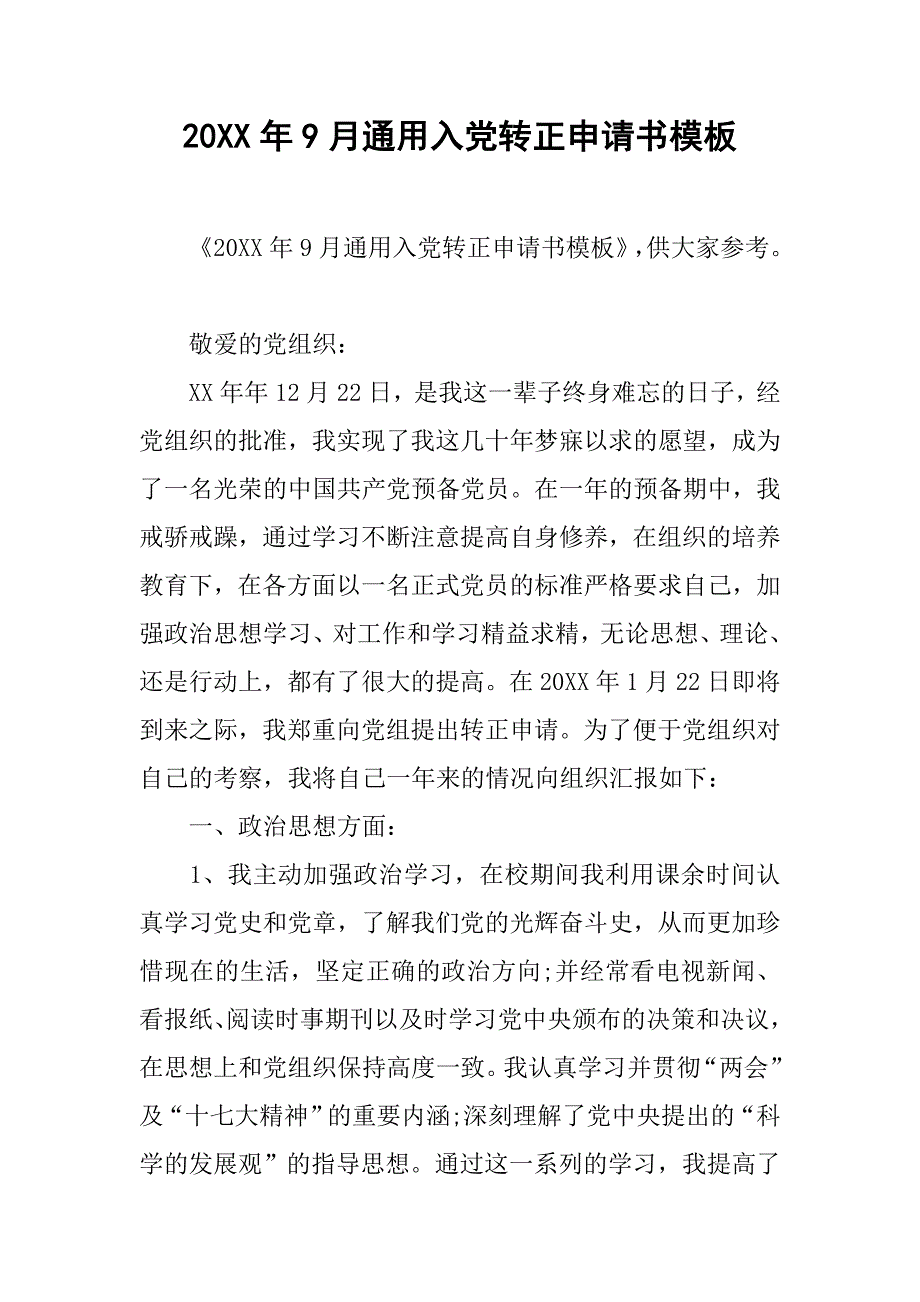 20XX 年 9 月通用入党转正申请书模板

《20XX 年 9 月通用入党转正申请书模板》,供大家参考。

敬爱的党组织:

XX 年年 12 月 22 日，是我这一辈子终身难忘的日子，经党组织的批准，我实现了我这几十年梦寐以求的愿望，成为了一名光荣的中国共产党预备党员。在一年的预备期中，我戒骄戒躁，通过学习不断注意提高自身修养，在组织的培养教育下，在各方面以一名正式党员的标准严格要求自己，加强政治思想学习、对工作和学习精益求精，无论思想、理论、还是行动上，都有了很大的提高。在 20XX 年 1 月 22 日即将到来之际，我郑重向党组提出转正申请。为了便于党组织对自己的考察，我将自己一年来的情况向组织汇报如下:

一、政治思想方面:

1、我主动加强政治学习，在校期间我利用课余时间认真学习党史和党章，了解我们党的光辉奋斗史，从而更加珍惜现在的生活，坚定正确的政治方向;并经常看电视新闻、看报纸、阅读时事期刊以及时学习党中央颁布的决策和决议，在思想上和党组织保持高度一致。我认真学习并贯彻“两会”及“十七大精神”的重要内涵;深刻理解了党中央提出的“科学的发展观”的指导思想。通过这一系列的学习，我提高了